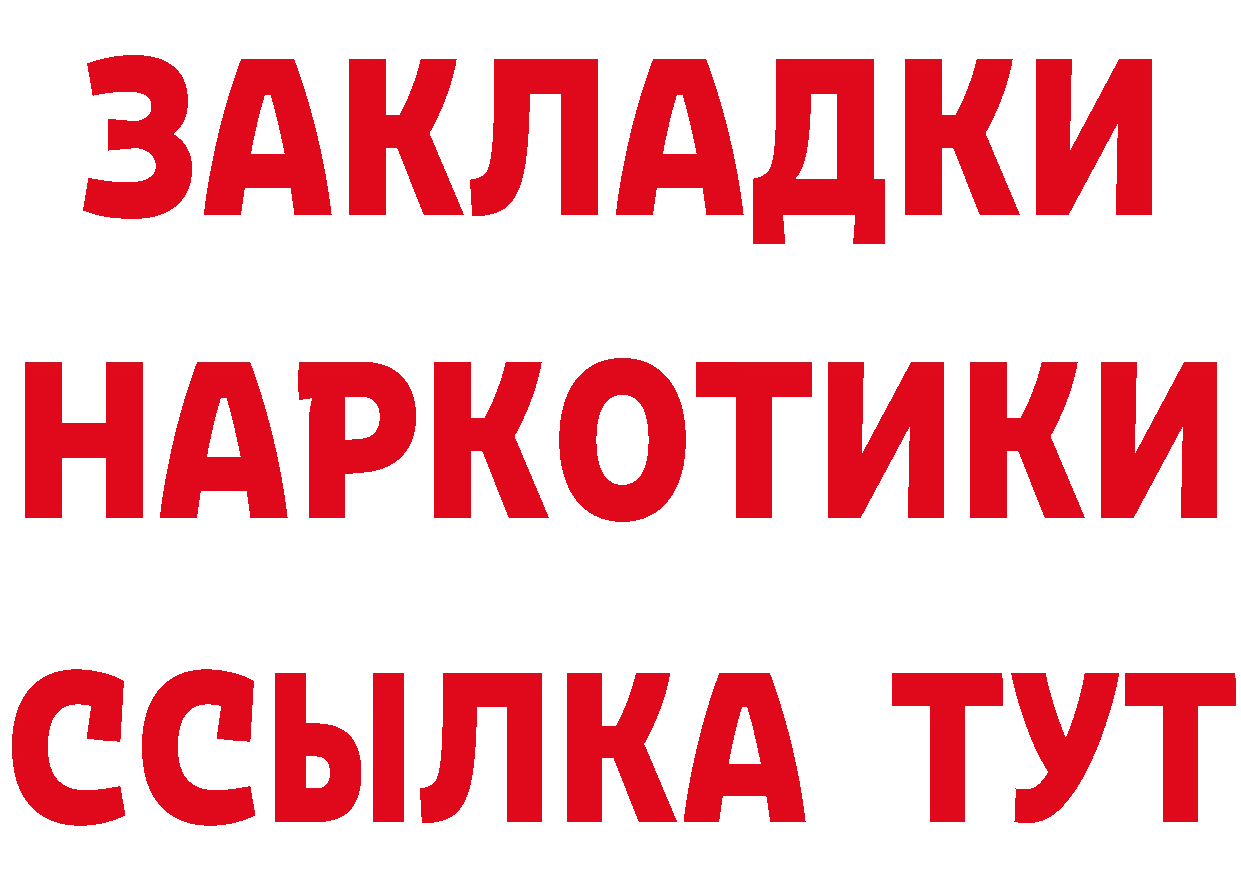 ЗАКЛАДКИ НАРКОТИКИ ССЫЛКА ТУТ